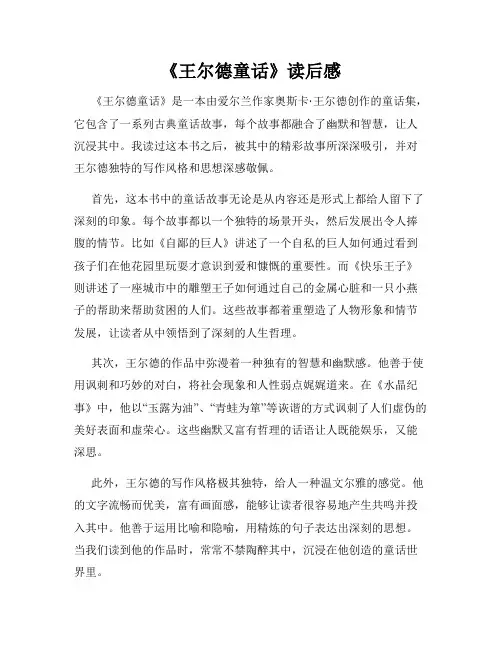 《王尔德童话》读后感

《王尔德童话》是一本由爱尔兰作家奥斯卡·王尔德创作的童话集，它包含了一系列古典童话故事，每个故事都融合了幽默和智慧，让人沉浸其中。我读过这本书之后，被其中的精彩故事所深深吸引，并对王尔德独特的写作风格和思想深感敬佩。

首先，这本书中的童话故事无论是从内容还是形式上都给人留下了深刻的印象。每个故事都以一个独特的场景开头，然后发展出令人捧腹的情节。比如《自鄙的巨人》讲述了一个自私的巨人如何通过看到孩子们在他花园里玩耍才意识到爱和慷慨的重要性。而《快乐王子》则讲述了一座城市中的雕塑王子如何通过自己的金属心脏和一只小燕子的帮助来帮助贫困的人们。这些故事都着重塑造了人物形象和情节发展，让读者从中领悟到了深刻的人生哲理。

其次，王尔德的作品中弥漫着一种独有的智慧和幽默感。他善于使用讽刺和巧妙的对白，将社会现象和人性弱点娓娓道来。在《水晶纪事》中，他以“玉露为油”、“青蛙为箪”等诙谐的方式讽刺了人们虚伪的美好表面和虚荣心。这些幽默又富有哲理的话语让人既能娱乐，又能深思。

此外，王尔德的写作风格极其独特，给人一种温文尔雅的感觉。他的文字流畅而优美，富有画面感，能够让读者很容易地产生共鸣并投入其中。他善于运用比喻和隐喻，用精炼的句子表达出深刻的思想。当我们读到他的作品时，常常不禁陶醉其中，沉浸在他创造的童话世界里。